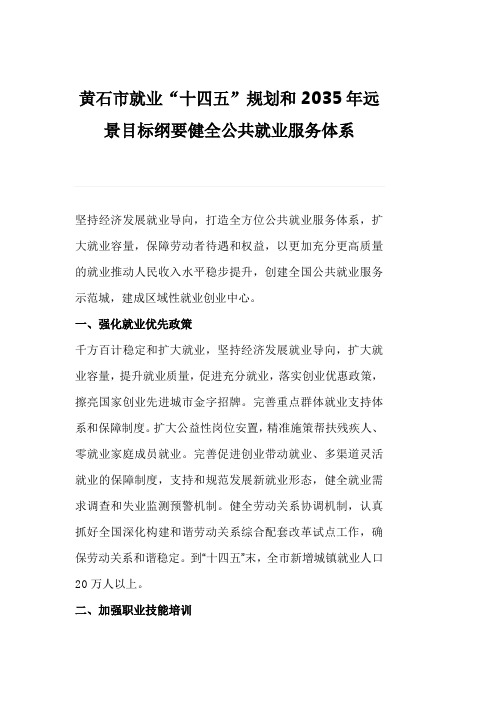 黄石市就业“十四五”规划和2035年远景目标纲要健全公共就业服务体系

坚持经济发展就业导向，打造全方位公共就业服务体系，扩大就业容量，保障劳动者待遇和权益，以更加充分更高质量的就业推动人民收入水平稳步提升，创建全国公共就业服务示范城，建成区域性就业创业中心。

一、强化就业优先政策

千方百计稳定和扩大就业，坚持经济发展就业导向，扩大就业容量，提升就业质量，促进充分就业，落实创业优惠政策，擦亮国家创业先进城市金字招牌。完善重点群体就业支持体系和保障制度。扩大公益性岗位安置，精准施策帮扶残疾人、零就业家庭成员就业。完善促进创业带动就业、多渠道灵活就业的保障制度，支持和规范发展新就业形态，健全就业需求调查和失业监测预警机制。健全劳动关系协调机制，认真抓好全国深化构建和谐劳动关系综合配套改革试点工作，确保劳动关系和谐稳定。到“十四五”末，全市新增城镇就业人口20万人以上。

二、加强职业技能培训